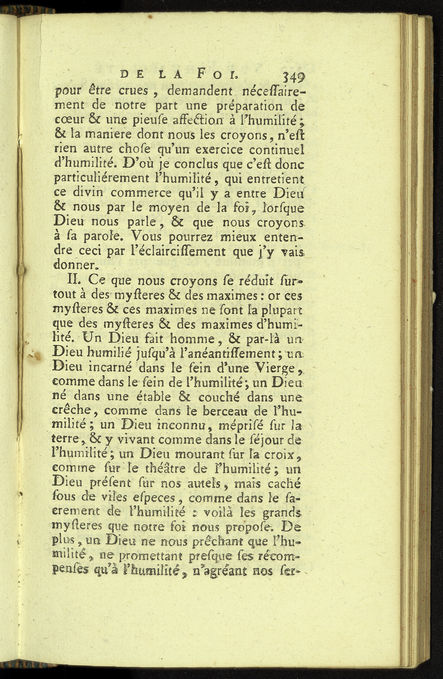 DE LA FOI. 349

pour être crues, demandent néceſſairement de notre part une préparation de cœur & une pieuſe affection à l'humilité; & la maniere dont nous les croyons, n'eſt rien autre choſe qu'un exercice continuel d'humilité. D'où je conclus que c'eſt donc particuliérement l'humilité, qui entretient ce divin commerce qu'il y a entre Dieu & nous par le moyen de la foi, lorſque Dieu nous parle, & que nous croyons à ſa parole. Vous pourrez mieux entendre ceci par l'éclairciſſement que j'y vais donner.

II. Ce que nous croyons ſe réduit ſurtout à des myſteres & des maximes: or ces myſteres & ces maximes ne ſont la plupart que des myſteres & des maximes d'humilité. Un Dieu fait homme, & par-là un Dieu humilié juſqu'à l'anéantiſſement; un Dieu incarné dans le ſein d'une Vierge, comme dans le ſein de l'humilité; un Dieu né dans une étable & couché dans une crêche, comme dans le berceau de l'humilité; un Dieu inconnu, mépriſé ſur la terre, & y vivant comme dans le ſéjour de l'humilité; un Dieu mourant ſur la croix, comme ſur le théâtre de l'humilité; un Dieu préſent ſur nos autels, mais caché ſous de viles eſpeces, comme dans le ſacrement de l'humilité : voilà les grands myſteres que notre foi nous propoſe. De plus, un Dieu ne nous prêchant que l'humilité, ne promettant preſque ſes récompenſes qu'à l'humilité, n'agréant nos ſer-